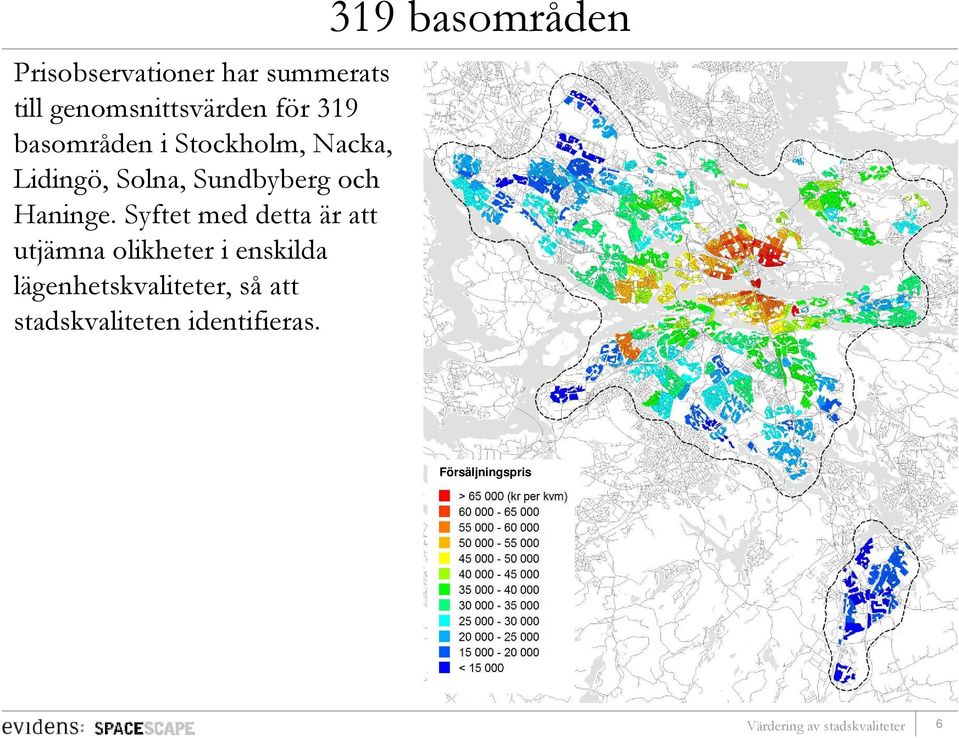 319 basområden

Prisobservationer har summerats till genomsnittsvärden för 319 basområden i Stockholm, Nacka, Lidingö, Solna, Sundbyberg och Haninge. Syftet med detta är att utjämna olikheter i enskilda lägenhetskvaliteter, så att stadskvaliteten identifieras.

Försäljningspris
> 65 000 (kr per kvm)
60 000 - 65 000
55 000 - 60 000
50 000 - 55 000
45 000 - 50 000
40 000 - 45 000
35 000 - 40 000
30 000 - 35 000
25 000 - 30 000
20 000 - 25 000
15 000 - 20 000
< 15 000

evidens: SPACESCAPE

Värdering av stadskvaliteter 6